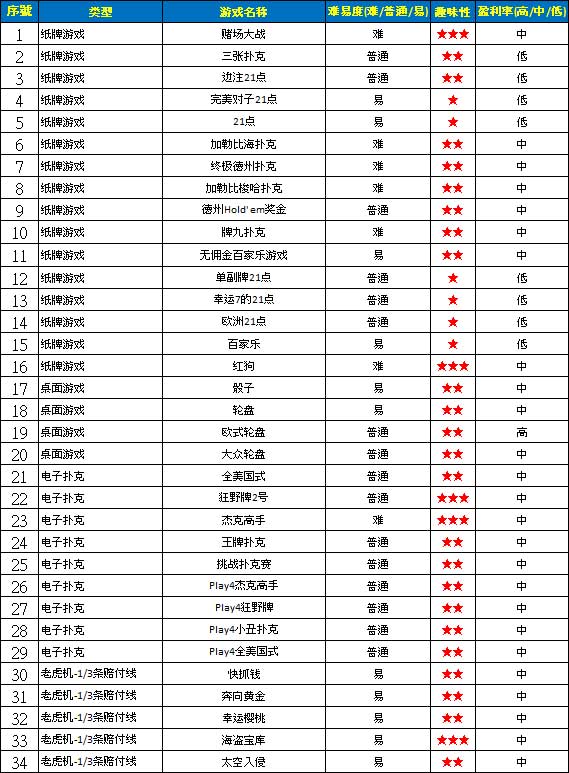 | 序號 | 类型 | 游戏名称 | 难易度(难/普通/易) | 趣味性 | 盈利率(高/中/低) |
|---|---|---|---|---|---|
| 1 | 纸牌游戏 | 赌场大战 | 难 | ★★★ | 中 |
| 2 | 纸牌游戏 | 三张扑克 | 普通 | ★★ | 低 |
| 3 | 纸牌游戏 | 边注21点 | 普通 | ★★ | 低 |
| 4 | 纸牌游戏 | 完美对子21点 | 易 | ★ | 低 |
| 5 | 纸牌游戏 | 21点 | 易 | ★ | 低 |
| 6 | 纸牌游戏 | 加勒比海扑克 | 难 | ★★ | 中 |
| 7 | 纸牌游戏 | 终极德州扑克 | 难 | ★★ | 中 |
| 8 | 纸牌游戏 | 加勒比梭哈扑克 | 难 | ★★ | 中 |
| 9 | 纸牌游戏 | 德州Hold'em奖金 | 普通 | ★★ | 中 |
| 10 | 纸牌游戏 | 牌九扑克 | 难 | ★★ | 中 |
| 11 | 纸牌游戏 | 无佣金百家乐游戏 | 易 | ★★ | 中 |
| 12 | 纸牌游戏 | 单副牌21点 | 普通 | ★ | 低 |
| 13 | 纸牌游戏 | 幸运7的21点 | 普通 | ★ | 低 |
| 14 | 纸牌游戏 | 欧洲21点 | 普通 | ★ | 低 |
| 15 | 纸牌游戏 | 百家乐 | 易 | ★ | 低 |
| 16 | 纸牌游戏 | 红狗 | 难 | ★★★ | 中 |
| 17 | 桌面游戏 | 骰子 | 易 | ★★ | 中 |
| 18 | 桌面游戏 | 轮盘 | 易 | ★★ | 中 |
| 19 | 桌面游戏 | 欧式轮盘 | 普通 | ★★ | 高 |
| 20 | 桌面游戏 | 大众轮盘 | 普通 | ★★ | 中 |
| 21 | 电子扑克 | 全美国式 | 普通 | ★★ | 中 |
| 22 | 电子扑克 | 狂野牌2号 | 普通 | ★★★ | 中 |
| 23 | 电子扑克 | 杰克高手 | 难 | ★★★ | 中 |
| 24 | 电子扑克 | 王牌扑克 | 普通 | ★★ | 中 |
| 25 | 电子扑克 | 挑战扑克赛 | 普通 | ★★ | 中 |
| 26 | 电子扑克 | Play4杰克高手 | 普通 | ★★ | 中 |
| 27 | 电子扑克 | Play4狂野牌 | 普通 | ★★ | 中 |
| 28 | 电子扑克 | Play4小丑扑克 | 普通 | ★★ | 中 |
| 29 | 电子扑克 | Play4全美国式 | 普通 | ★★ | 中 |
| 30 | 老虎机-1/3条赔付线 | 快抓钱 | 易 | ★★ | 中 |
| 31 | 老虎机-1/3条赔付线 | 奔向黄金 | 易 | ★★ | 中 |
| 32 | 老虎机-1/3条赔付线 | 幸运樱桃 | 易 | ★★ | 中 |
| 33 | 老虎机-1/3条赔付线 | 海盗宝库 | 易 | ★★★ | 中 |
| 34 | 老虎机-1/3条赔付线 | 太空入侵 | 易 | ★★ | 中 |